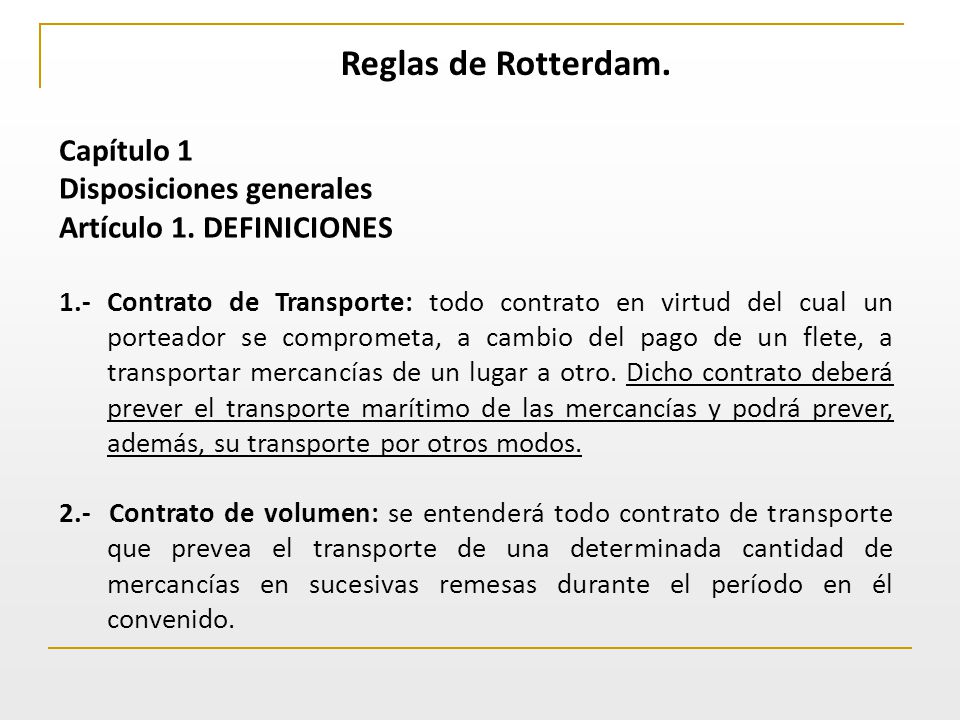 Reglas de Rotterdam.

Capítulo 1
Disposiciones generales
Artículo 1. DEFINICIONES

1.- Contrato de Transporte: todo contrato en virtud del cual un porteador se comprometa, a cambio del pago de un flete, a transportar mercancías de un lugar a otro. Dicho contrato deberá prever el transporte marítimo de las mercancías y podrá prever, además, su transporte por otros modos.

2.- Contrato de volumen: se entenderá todo contrato de transporte que prevea el transporte de una determinada cantidad de mercancías en sucesivas remesas durante el período en él convenido.